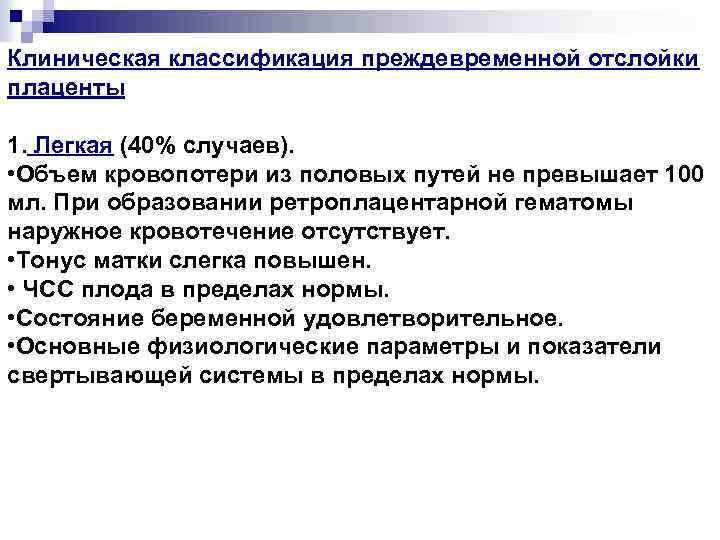 Клиническая классификация преждевременной отслойки плаценты

1. Легкая (40% случаев).
•Объем кровопотери из половых путей не превышает 100 мл. При образовании ретроплацентарной гематомы наружное кровотечение отсутствует.
•Тонус матки слегка повышен.
• ЧСС плода в пределах нормы.
•Состояние беременной удовлетворительное.
•Основные физиологические параметры и показатели свертывающей системы в пределах нормы.